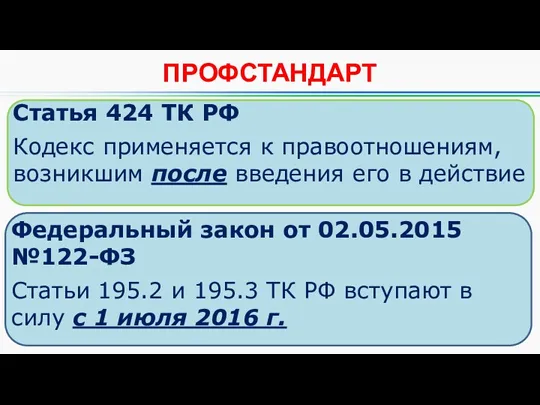 ПРОФСТАНДАРТ

Статья 424 ТК РФ

Кодекс применяется к правоотношениям, возникшим после введения его в действие

Федеральный закон от 02.05.2015 №122-ФЗ

Статьи 195.2 и 195.3 ТК РФ вступают в силу с 1 июля 2016 г.